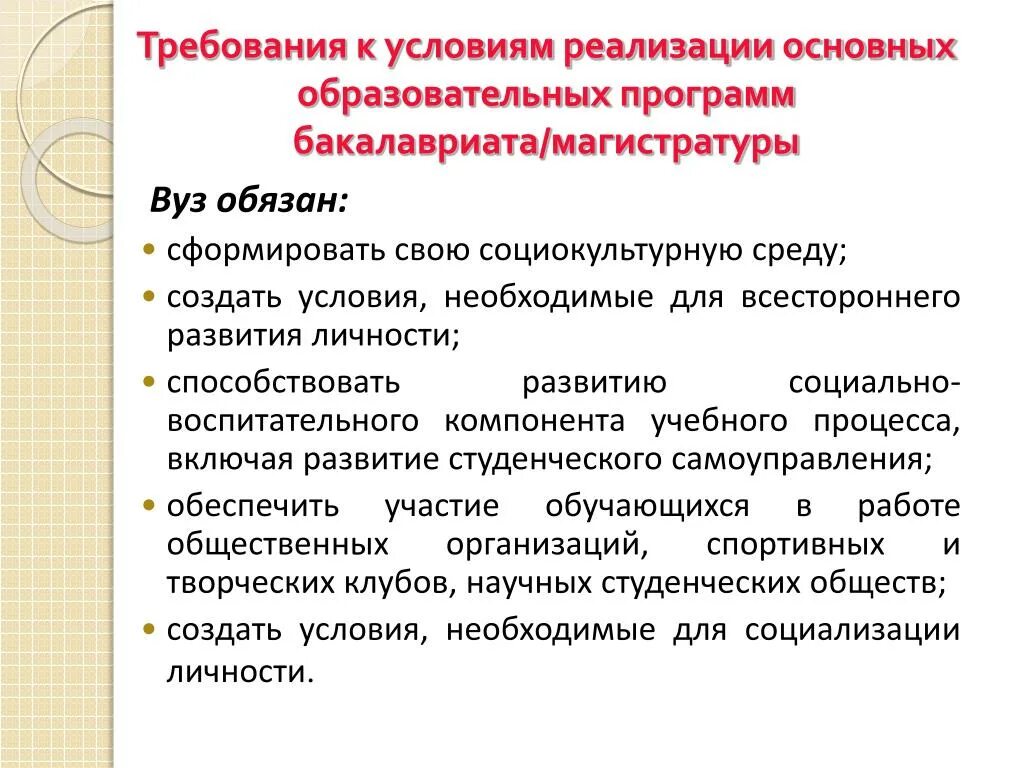 Требования к условиям реализации основных образовательных программ бакалавриата/магистратуры

Вуз обязан:

• сформировать свою социокультурную среду;
• создать условия, необходимые для всестороннего развития личности;
• способствовать развитию социально-воспитательного компонента учебного процесса, включая развитие студенческого самоуправления;
• обеспечить участие обучающихся в работе общественных организаций, спортивных и творческих клубов, научных студенческих обществ;
• создать условия, необходимые для социализации личности.